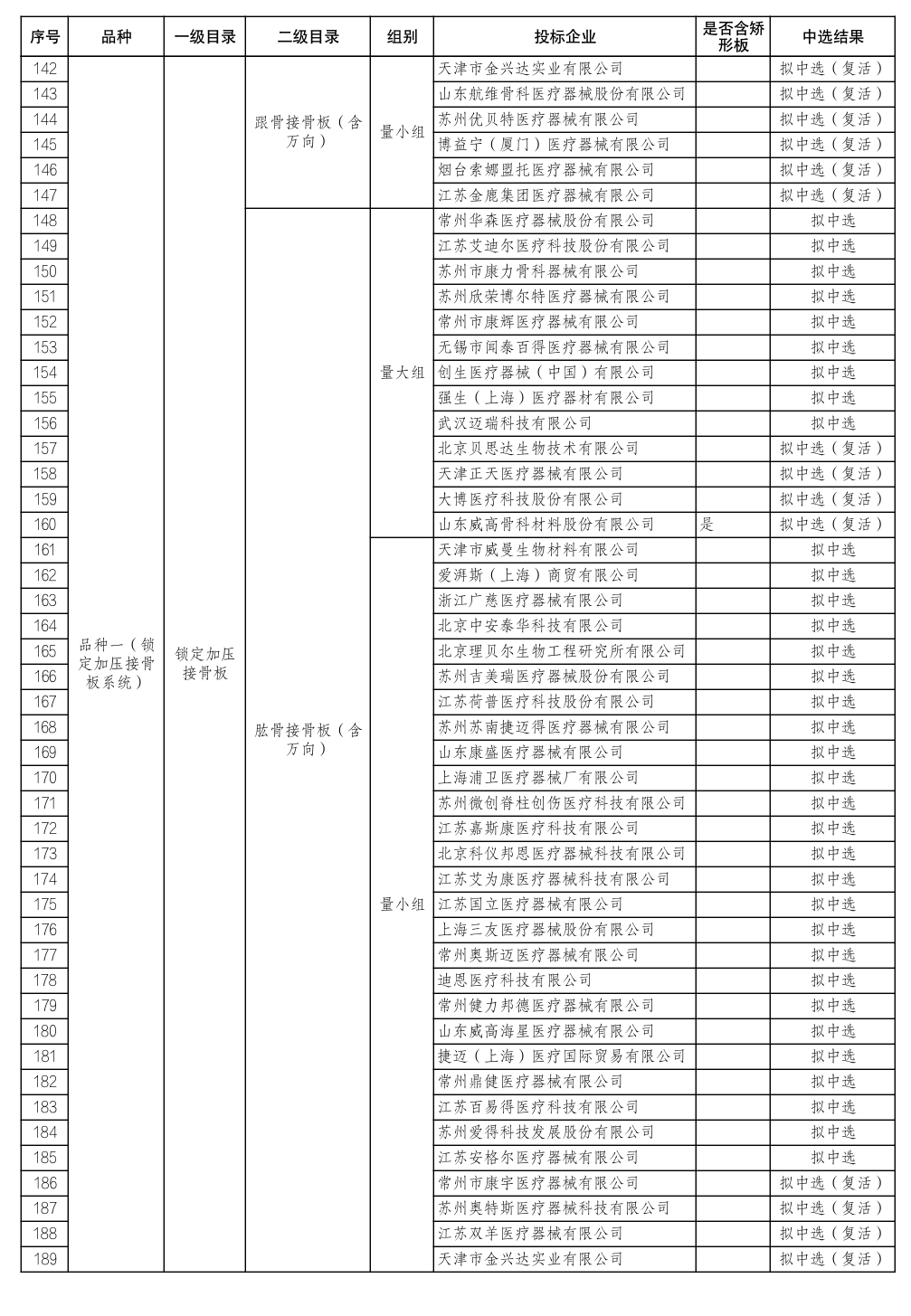 | 序号 | 品种 | 一级目录 | 二级目录 | 组别 | 投标企业 | 是否含矫形板 | 中选结果 |
|---|---|---|---|---|---|---|---|
| 142 | 品种一（锁定加压接骨板系统） | 锁定加压接骨板 | 跟骨接骨板（含万向） | 量小组 | 天津市金兴达实业有限公司 | | 拟中选（复活） |
| 143 | | | | | 山东航维骨科医疗器械股份有限公司 | | 拟中选（复活） |
| 144 | | | | | 苏州优贝特医疗器械有限公司 | | 拟中选（复活） |
| 145 | | | | | 博益宁（厦门）医疗器械有限公司 | | 拟中选（复活） |
| 146 | | | | | 烟台索娜盟托医疗器械有限公司 | | 拟中选（复活） |
| 147 | | | | | 江苏金鹿集团医疗器械有限公司 | | 拟中选（复活） |
| 148 | | | 肱骨接骨板（含万向） | 量大组 | 常州华森医疗器械股份有限公司 | | 拟中选 |
| 149 | | | | | 江苏艾迪尔医疗科技股份有限公司 | | 拟中选 |
| 150 | | | | | 苏州市康力骨科器械有限公司 | | 拟中选 |
| 151 | | | | | 苏州欣荣博尔特医疗器械有限公司 | | 拟中选 |
| 152 | | | | | 常州市康辉医疗器械有限公司 | | 拟中选 |
| 153 | | | | | 无锡市闻泰百得医疗器械有限公司 | | 拟中选 |
| 154 | | | | | 创生医疗器械（中国）有限公司 | | 拟中选 |
| 155 | | | | | 强生（上海）医疗器材有限公司 | | 拟中选 |
| 156 | | | | | 武汉迈瑞科技有限公司 | | 拟中选 |
| 157 | | | | | 北京贝思达生物技术有限公司 | | 拟中选（复活） |
| 158 | | | | | 天津正天医疗器械有限公司 | | 拟中选（复活） |
| 159 | | | | | 大博医疗科技股份有限公司 | | 拟中选（复活） |
| 160 | | | | | 山东威高骨科材料股份有限公司 | 是 | 拟中选（复活） |
| 161 | | | | 量小组 | 天津市威曼生物材料有限公司 | | 拟中选 |
| 162 | | | | | 爱湃斯（上海）商贸有限公司 | | 拟中选 |
| 163 | | | | | 浙江广慈医疗器械有限公司 | | 拟中选 |
| 164 | | | | | 北京中安泰华科技有限公司 | | 拟中选 |
| 165 | | | | | 北京理贝尔生物工程研究所有限公司 | | 拟中选 |
| 166 | | | | | 苏州吉美瑞医疗器械股份有限公司 | | 拟中选 |
| 167 | | | | | 江苏荷普医疗科技股份有限公司 | | 拟中选 |
| 168 | | | | | 苏州苏南捷迈得医疗器械有限公司 | | 拟中选 |
| 169 | | | | | 山东康盛医疗器械有限公司 | | 拟中选 |
| 170 | | | | | 上海浦卫医疗器械厂有限公司 | | 拟中选 |
| 171 | | | | | 苏州微创脊柱创伤医疗科技有限公司 | | 拟中选 |
| 172 | | | | | 江苏嘉斯康医疗科技有限公司 | | 拟中选 |
| 173 | | | | | 北京科仪邦恩医疗器械科技有限公司 | | 拟中选 |
| 174 | | | | | 江苏艾为康医疗器械科技有限公司 | | 拟中选 |
| 175 | | | | | 江苏国立医疗器械有限公司 | | 拟中选 |
| 176 | | | | | 上海三友医疗器械股份有限公司 | | 拟中选 |
| 177 | | | | | 常州奥斯迈医疗器械有限公司 | | 拟中选 |
| 178 | | | | | 迪恩医疗科技有限公司 | | 拟中选 |
| 179 | | | | | 常州健力邦德医疗器械有限公司 | | 拟中选 |
| 180 | | | | | 山东威高海星医疗器械有限公司 | | 拟中选 |
| 181 | | | | | 捷迈（上海）医疗国际贸易有限公司 | | 拟中选 |
| 182 | | | | | 常州鼎健医疗器械有限公司 | | 拟中选 |
| 183 | | | | | 江苏百易得医疗科技有限公司 | | 拟中选 |
| 184 | | | | | 苏州爱得科技发展股份有限公司 | | 拟中选 |
| 185 | | | | | 江苏安格尔医疗器械有限公司 | | 拟中选 |
| 186 | | | | | 常州市康宇医疗器械有限公司 | | 拟中选（复活） |
| 187 | | | | | 苏州奥特斯医疗器械科技有限公司 | | 拟中选（复活） |
| 188 | | | | | 江苏双羊医疗器械有限公司 | | 拟中选（复活） |
| 189 | | | | | 天津市金兴达实业有限公司 | | 拟中选（复活） |